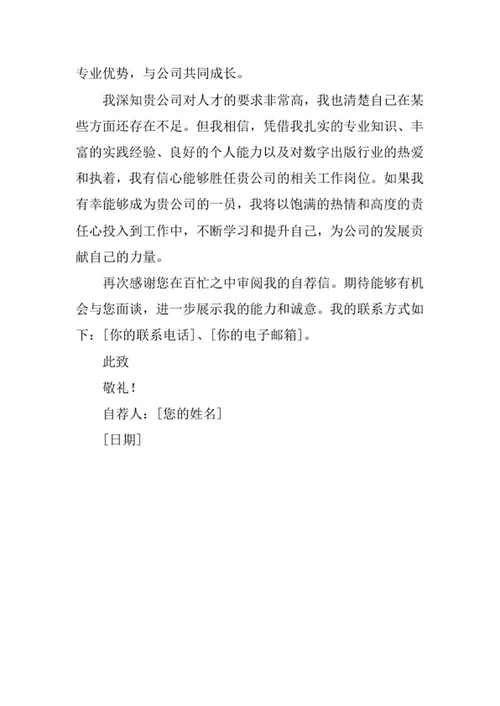 专业优势，与公司共同成长。

我深知贵公司对人才的要求非常高，我也清楚自己在某些方面还存在不足。但我相信，凭借我扎实的专业知识、丰富的实践经验、良好的个人能力以及对数字出版行业的热爱和执着，我有信心能够胜任贵公司的相关工作岗位。如果我有幸能够成为贵公司的一员，我将以饱满的热情和高度的责任心投入到工作中，不断学习和提升自己，为公司的发展贡献自己的力量。

再次感谢您在百忙之中审阅我的自荐信。期待能够有机会与您面谈，进一步展示我的能力和诚意。我的联系方式如下：[你的联系电话]、[你的电子邮箱]。

此致

敬礼！

自荐人：[您的姓名]

[日期]